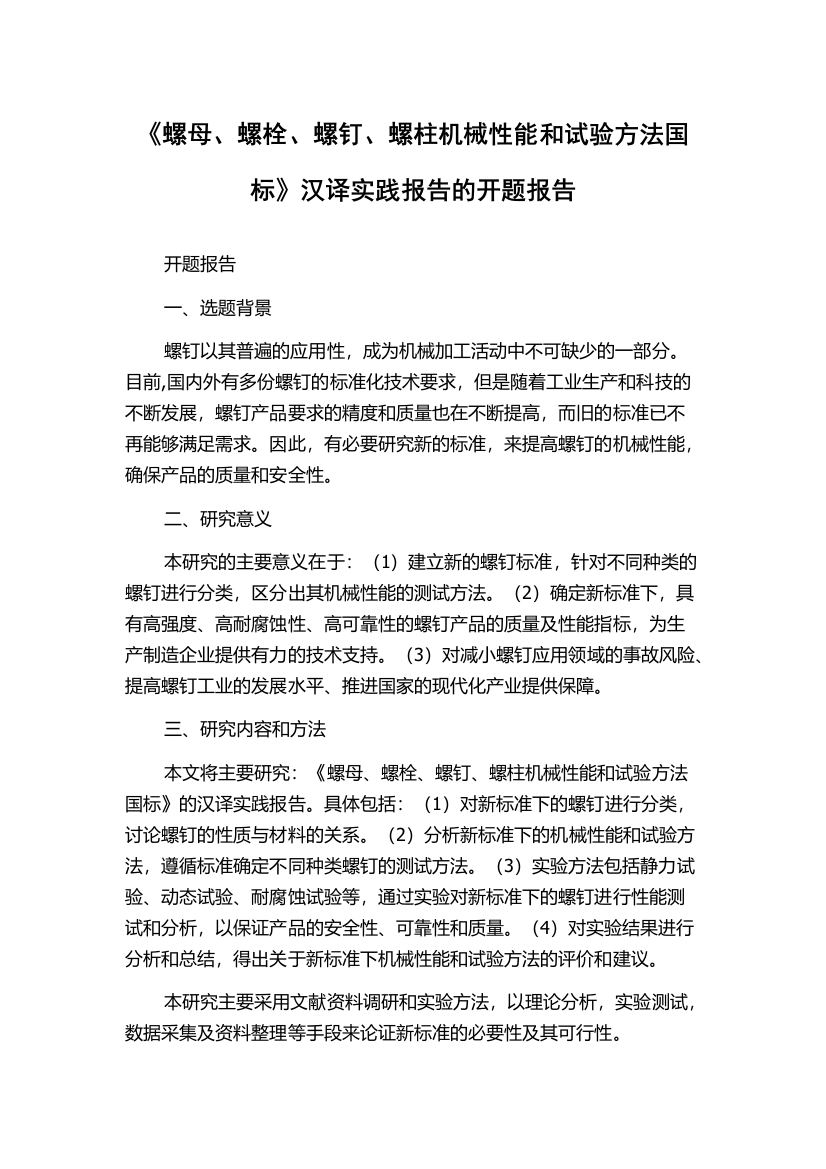 《螺母、螺栓、螺钉、螺柱机械性能和试验方法国标》汉译实践报告的开题报告

开题报告

一、选题背景

螺钉以其普遍的应用性，成为机械加工活动中不可缺少的一部分。目前,国内外有多份螺钉的标准化技术要求，但是随着工业生产和科技的不断发展，螺钉产品要求的精度和质量也在不断提高，而旧的标准已不再能够满足需求。因此，有必要研究新的标准，来提高螺钉的机械性能，确保产品的质量和安全性。

二、研究意义

本研究的主要意义在于：（1）建立新的螺钉标准，针对不同种类的螺钉进行分类，区分出其机械性能的测试方法。（2）确定新标准下，具有高强度、高耐腐蚀性、高可靠性的螺钉产品的质量及性能指标，为生产制造企业提供有力的技术支持。（3）对减小螺钉应用领域的事故风险、提高螺钉工业的发展水平、推进国家的现代化产业提供保障。

三、研究内容和方法

本文将主要研究：《螺母、螺栓、螺钉、螺柱机械性能和试验方法国标》的汉译实践报告。具体包括：（1）对新标准下的螺钉进行分类，讨论螺钉的性质与材料的关系。（2）分析新标准下的机械性能和试验方法，遵循标准确定不同种类螺钉的测试方法。（3）实验方法包括静力试验、动态试验、耐腐蚀试验等，通过实验对新标准下的螺钉进行性能测试和分析，以保证产品的安全性、可靠性和质量。（4）对实验结果进行分析和总结，得出关于新标准下机械性能和试验方法的评价和建议。

本研究主要采用文献资料调研和实验方法，以理论分析，实验测试，数据采集及资料整理等手段来论证新标准的必要性及其可行性。